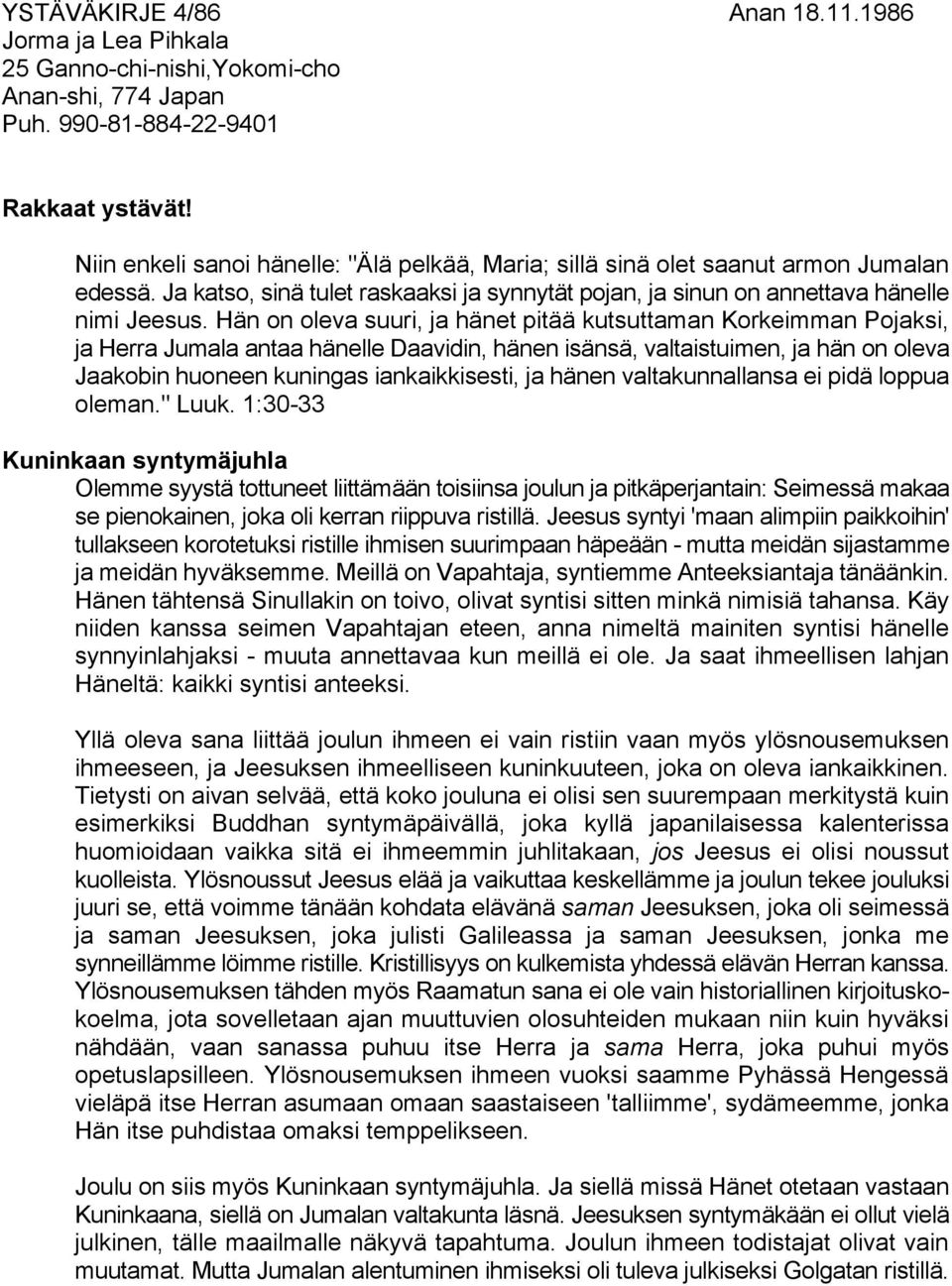 YSTÄVÄKIRJE 4/86 Anan 18.11.1986
Jorma ja Lea Pihkala
25 Ganno-chi-nishi,Yokomi-cho
Anan-shi, 774 Japan
Puh. 990-81-884-22-9401

Rakkaat ystävät!

Niin enkeli sanoi hänelle: "Älä pelkää, Maria; sillä sinä olet saanut armon Jumalan edessä. Ja katso, sinä tulet raskaaksi ja synnytät pojan, ja sinun on annettava hänelle nimi Jeesus. Hän on oleva suuri, ja hänet pitää kutsuttaman Korkeimman Pojaksi, ja Herra Jumala antaa hänelle Daavidin, hänen isänsä, valtaistuimen, ja hän on oleva Jaakobin huoneen kuningas iankaikkisesti, ja hänen valtakunnallansa ei pidä loppua oleman." Luuk. 1:30-33

Kuninkaan syntymäjuhla
Olemme syystä tottuneet liittämään toisiinsa joulun ja pitkäperjantain: Seimessä makaa se pienokainen, joka oli kerran riippuva ristillä. Jeesus syntyi 'maan alimpiin paikkoihin' tullakseen korotetuksi ristille ihmisen suurimpaan häpeään - mutta meidän sijastamme ja meidän hyväksemme. Meillä on Vapahtaja, syntiemme Anteeksiantaja tänäänkin. Hänen tähtensä Sinullakin on toivo, olivat syntisi sitten minkä nimisiä tahansa. Käy niiden kanssa seimen Vapahtajan eteen, anna nimeltä mainiten syntisi hänelle synnyinlahjaksi - muuta annettavaa kun meillä ei ole. Ja saat ihmeellisen lahjan Häneltä: kaikki syntisi anteeksi.

Yllä oleva sana liittää joulun ihmeen ei vain ristiin vaan myös ylösnousemuksen ihmeeseen, ja Jeesuksen ihmeelliseen kuninkuuteen, joka on oleva iankaikkinen. Tietysti on aivan selvää, että koko jouluna ei olisi sen suurempaan merkitystä kuin esimerkiksi Buddhan syntymäpäivällä, joka kyllä japanilaisessa kalenterissa huomioidaan vaikka sitä ei ihmeemmin juhlitakaan, jos Jeesus ei olisi noussut kuolleista. Ylösnoussut Jeesus elää ja vaikuttaa keskellämme ja joulun tekee jouluksi juuri se, että voimme tänään kohdata elävänä saman Jeesuksen, joka oli seimessä ja saman Jeesuksen, joka julisti Galileassa ja saman Jeesuksen, jonka me synneillämme löimme ristille. Kristillisyys on kulkemista yhdessä elävän Herran kanssa. Ylösnousemuksen tähden myös Raamatun sana ei ole vain historiallinen kirjoituskokoelma, jota sovelletaan ajan muuttuvien olosuhteiden mukaan niin kuin hyväksi nähdään, vaan sanassa puhuu itse Herra ja sama Herra, joka puhui myös opetuslapsilleen. Ylösnousemuksen ihmeen vuoksi saamme Pyhässä Hengessä vieläpä itse Herran asumaan omaan saastaiseen 'talliimme', sydämeemme, jonka Hän itse puhdistaa omaksi temppelikseen.

Joulu on siis myös Kuninkaan syntymäjuhla. Ja siellä missä Hänet otetaan vastaan Kuninkaana, siellä on Jumalan valtakunta läsnä. Jeesuksen syntymäkään ei ollut vielä julkinen, tälle maailmalle näkyvä tapahtuma. Joulun ihmeen todistajat olivat vain muutamat. Mutta Jumalan alentuminen ihmiseksi oli tuleva julkiseksi Golgatan ristillä.